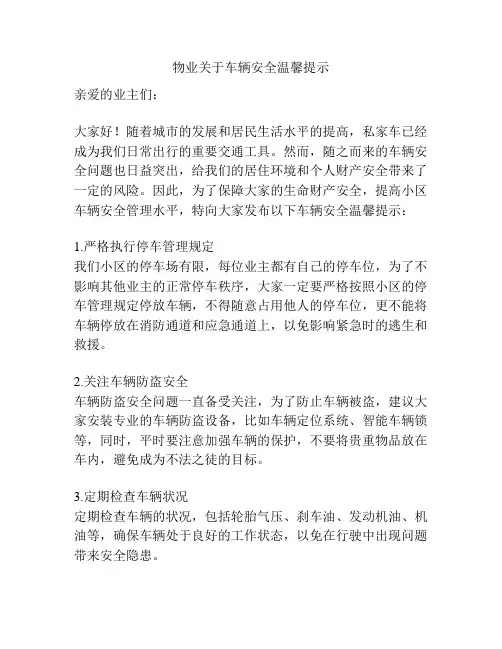 物业关于车辆安全温馨提示

亲爱的业主们：

大家好！随着城市的发展和居民生活水平的提高，私家车已经成为我们日常出行的重要交通工具。然而，随之而来的车辆安全问题也日益突出，给我们的居住环境和个人财产安全带来了一定的风险。因此，为了保障大家的生命财产安全，提高小区车辆安全管理水平，特向大家发布以下车辆安全温馨提示：

1.严格执行停车管理规定
我们小区的停车场有限，每位业主都有自己的停车位，为了不影响其他业主的正常停车秩序，大家一定要严格按照小区的停车管理规定停放车辆，不得随意占用他人的停车位，更不能将车辆停放在消防通道和应急通道上，以免影响紧急时的逃生和救援。

2.关注车辆防盗安全
车辆防盗安全问题一直备受关注，为了防止车辆被盗，建议大家安装专业的车辆防盗设备，比如车辆定位系统、智能车辆锁等，同时，平时要注意加强车辆的保护，不要将贵重物品放在车内，避免成为不法之徒的目标。

3.定期检查车辆状况
定期检查车辆的状况，包括轮胎气压、刹车油、发动机油、机油等，确保车辆处于良好的工作状态，以免在行驶中出现问题带来安全隐患。